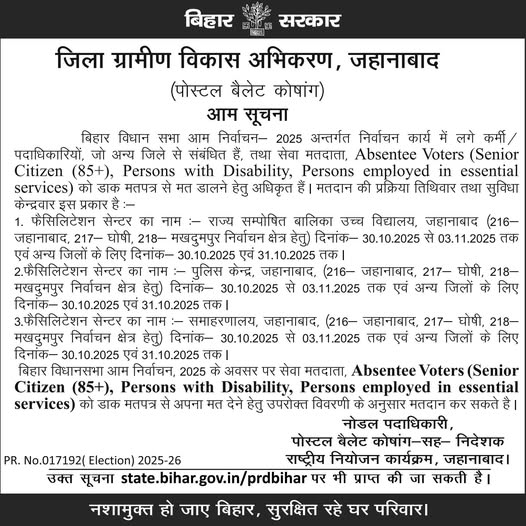 बिहार सरकार

जिला ग्रामीण विकास अभिकरण, जहानाबाद

(पोस्टल बैलेट कोषांग)

आम सूचना

बिहार विधान सभा आम निर्वाचन– 2025 अन्तर्गत निर्वाचन कार्य में लगे कर्मी/पदाधिकारियों, जो अन्य जिले से संबंधित हैं, तथा सेवा मतदाता, Absentee Voters (Senior Citizen (85+), Persons with Disability, Persons employed in essential services) को डाक मतपत्र से मत डालने हेतु अधिकृत हैं। मतदान की प्रक्रिया तिथिवार तथा सुविधा केन्द्रवार इस प्रकार है :–

1. फैसिलिटेशन सेन्टर का नाम :– राज्य सम्पोषित बालिका उच्च विद्यालय, जहानाबाद (216– जहानाबाद, 217– घोषी, 218– मखदुमपुर निर्वाचन क्षेत्र हेतु) दिनांक– 30.10.2025 से 03.11.2025 तक एवं अन्य जिलों के लिए दिनांक– 30.10.2025 एवं 31.10.2025 तक।

2.फैसिलिटेशन सेन्टर का नाम :– पुलिस केन्द्र, जहानाबाद, (216– जहानाबाद, 217– घोषी, 218– मखदुमपुर निर्वाचन क्षेत्र हेतु) दिनांक– 30.10.2025 से 03.11.2025 तक एवं अन्य जिलों के लिए दिनांक– 30.10.2025 एवं 31.10.2025 तक।

3.फैसिलिटेशन सेन्टर का नाम :– समाहरणालय, जहानाबाद, (216– जहानाबाद, 217– घोषी, 218– मखदुमपुर निर्वाचन क्षेत्र हेतु) दिनांक– 30.10.2025 से 03.11.2025 तक एवं अन्य जिलों के लिए दिनांक– 30.10.2025 एवं 31.10.2025 तक।

बिहार विधानसभा आम निर्वाचन, 2025 के अवसर पर सेवा मतदाता, Absentee Voters (Senior Citizen (85+), Persons with Disability, Persons employed in essential services) को डाक मतपत्र से अपना मत देने हेतु उपरोक्त विवरणी के अनुसार मतदान कर सकते है।

नोडल पदाधिकारी,
पोस्टल बैलेट कोषांग–सह– निदेशक
राष्ट्रीय नियोजन कार्यक्रम, जहानाबाद।

PR. No.017192( Election) 2025-26

उक्त सूचना state.bihar.gov.in/prdbihar पर भी प्राप्त की जा सकती है।

नशामुक्त हो जाए बिहार, सुरक्षित रहे घर परिवार।